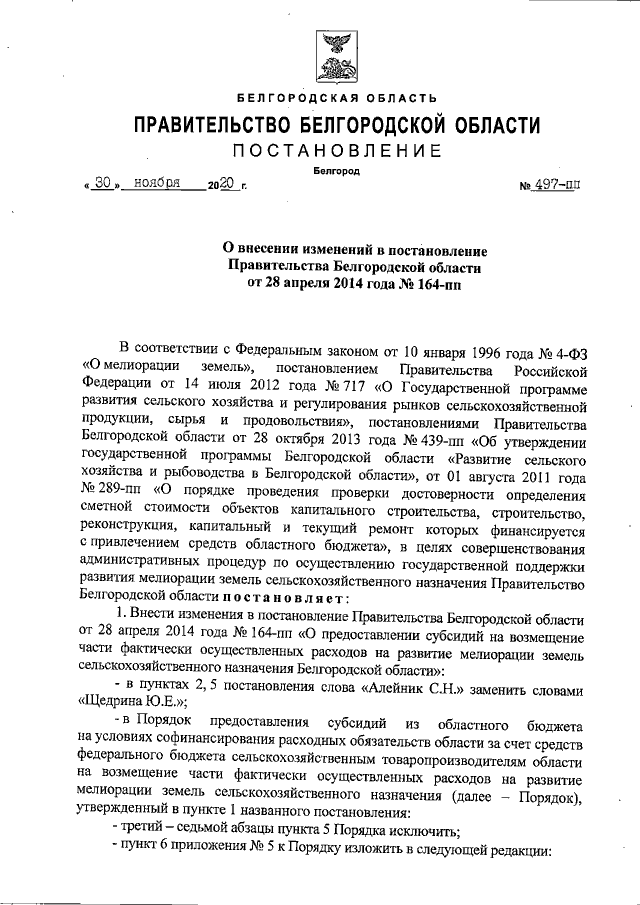 БЕЛГОРОДСКАЯ ОБЛАСТЬ

ПРАВИТЕЛЬСТВО БЕЛГОРОДСКОЙ ОБЛАСТИ

ПОСТАНОВЛЕНИЕ

Белгород

« 30 » ноября 2020 г. № 497-пп

О внесении изменений в постановление Правительства Белгородской области от 28 апреля 2014 года № 164-пп

В соответствии с Федеральным законом от 10 января 1996 года № 4-ФЗ «О мелиорации земель», постановлением Правительства Российской Федерации от 14 июля 2012 года № 717 «О Государственной программе развития сельского хозяйства и регулирования рынков сельскохозяйственной продукции, сырья и продовольствия», постановлениями Правительства Белгородской области от 28 октября 2013 года № 439-пп «Об утверждении государственной программы Белгородской области «Развитие сельского хозяйства и рыбоводства в Белгородской области», от 01 августа 2011 года № 289-пп «О порядке проведения проверки достоверности определения сметной стоимости объектов капитального строительства, строительство, реконструкция, капитальный и текущий ремонт которых финансируется с привлечением средств областного бюджета», в целях совершенствования административных процедур по осуществлению государственной поддержки развития мелиорации земель сельскохозяйственного назначения Правительство Белгородской области постановляет:

1. Внести изменения в постановление Правительства Белгородской области от 28 апреля 2014 года № 164-пп «О предоставлении субсидий на возмещение части фактически осуществленных расходов на развитие мелиорации земель сельскохозяйственного назначения Белгородской области»:

- в пунктах 2, 5 постановления слова «Алейник С.Н.» заменить словами «Щедрина Ю.Е.»;

- в Порядок предоставления субсидий из областного бюджета на условиях софинансирования расходных обязательств области за счет средств федерального бюджета сельскохозяйственным товаропроизводителям области на возмещение части фактически осуществленных расходов на развитие мелиорации земель сельскохозяйственного назначения (далее – Порядок), утвержденный в пункте 1 названного постановления:

- третий – седьмой абзацы пункта 5 Порядка исключить;

- пункт 6 приложения № 5 к Порядку изложить в следующей редакции: